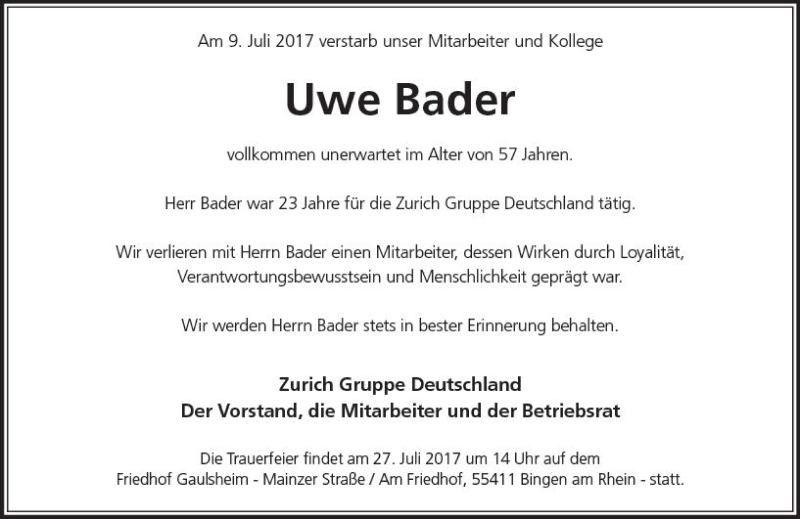 Am 9. Juli 2017 verstarb unser Mitarbeiter und Kollege

Uwe Bader

vollkommen unerwartet im Alter von 57 Jahren.

Herr Bader war 23 Jahre für die Zurich Gruppe Deutschland tätig.

Wir verlieren mit Herrn Bader einen Mitarbeiter, dessen Wirken durch Loyalität, Verantwortungsbewusstsein und Menschlichkeit geprägt war.

Wir werden Herrn Bader stets in bester Erinnerung behalten.

Zurich Gruppe Deutschland
Der Vorstand, die Mitarbeiter und der Betriebsrat

Die Trauerfeier findet am 27. Juli 2017 um 14 Uhr auf dem Friedhof Gaulsheim - Mainzer Straße / Am Friedhof, 55411 Bingen am Rhein - statt.